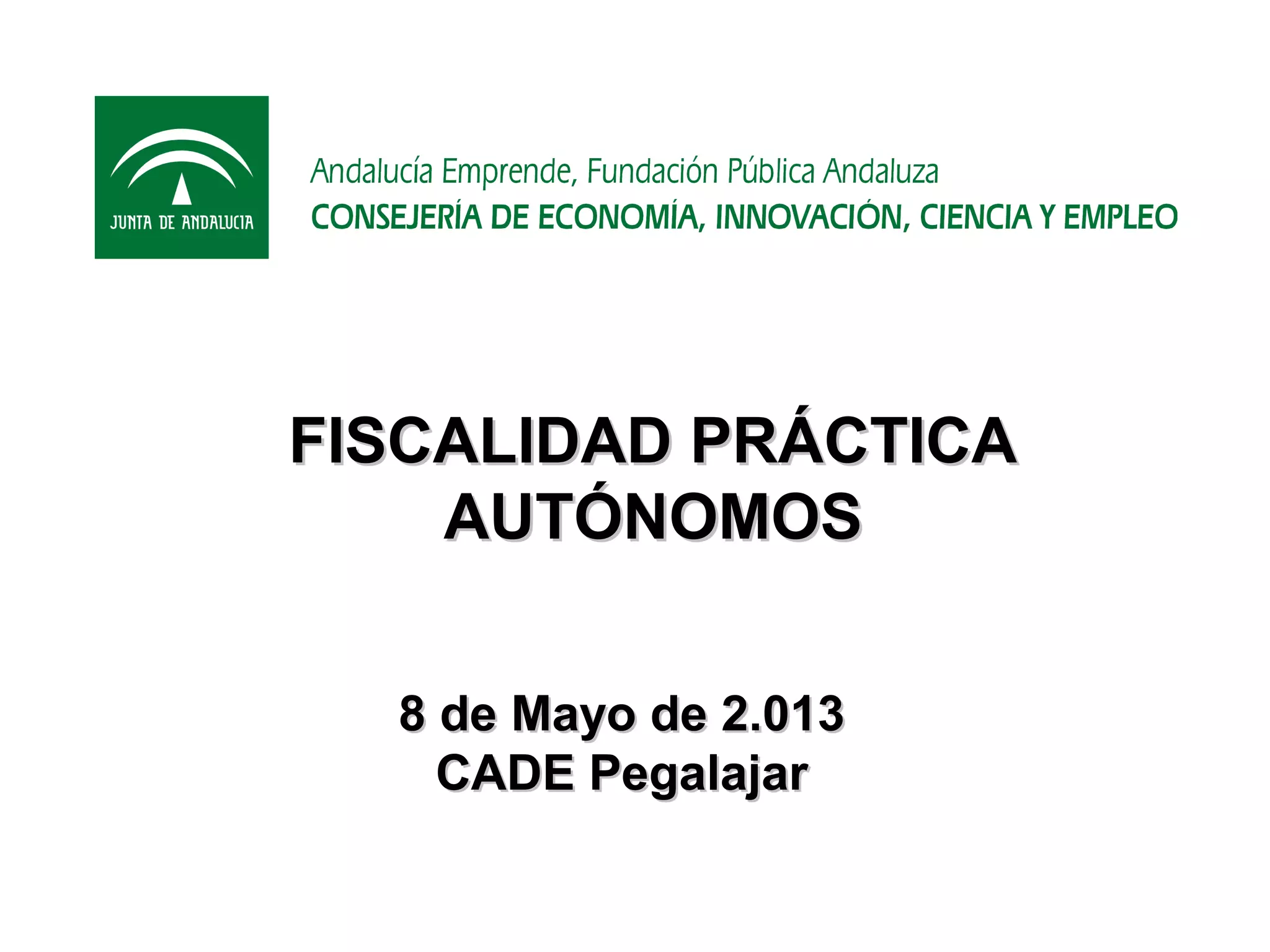 JUNTA DE ANDALUCIA

Andalucía Emprende, Fundación Pública Andaluza
CONSEJERÍA DE ECONOMÍA, INNOVACIÓN, CIENCIA Y EMPLEO

FISCALIDAD PRÁCTICA
AUTÓNOMOS

8 de Mayo de 2.013
CADE Pegalajar